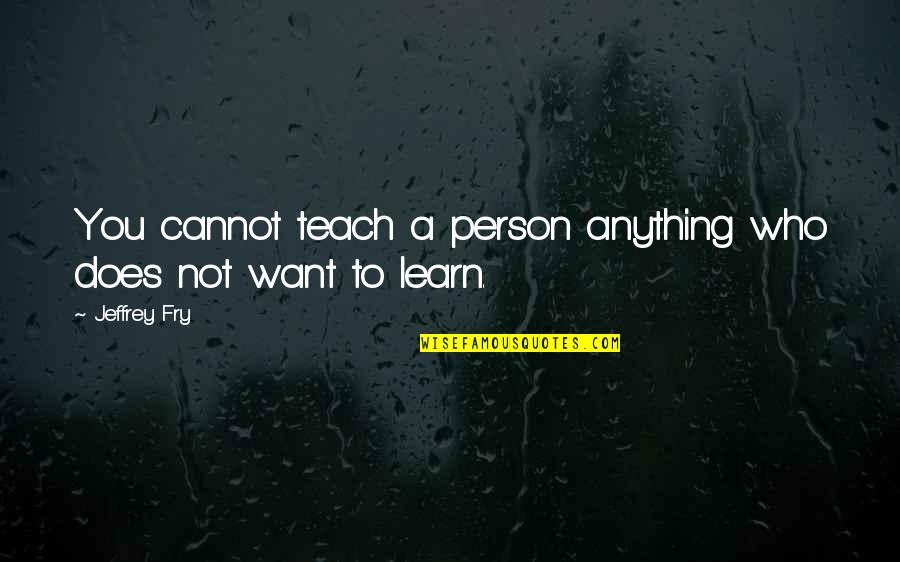 You cannot teach a person anything who does not want to learn.

~ Jeffrey Fry

WISEFAMOUSQUOTES.COM